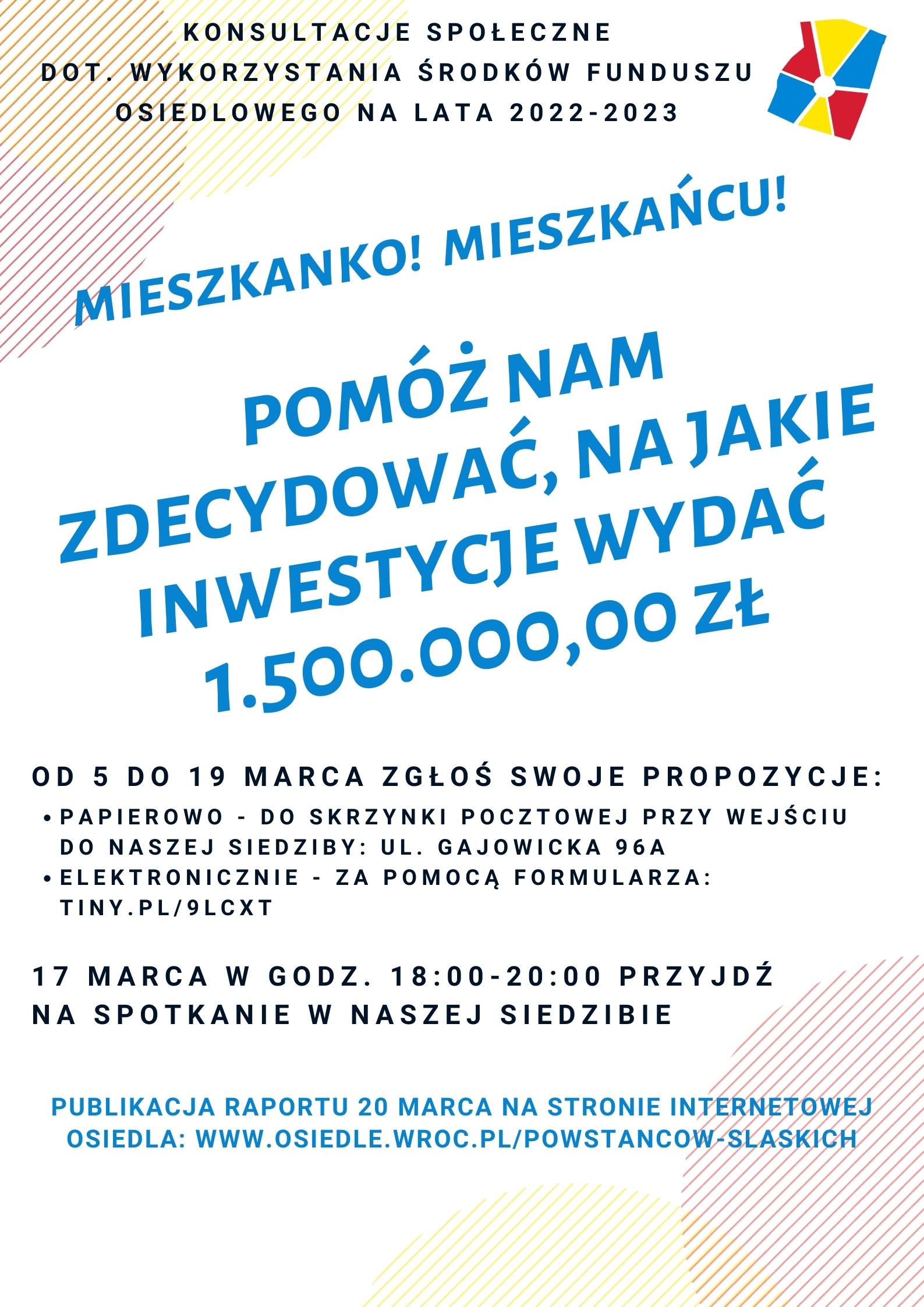 KONSULTACJE SPOŁECZNE
DOT. WYKORZYSTANIA ŚRODKÓW FUNDUSZU OSIEDLOWEGO NA LATA 2022-2023

MIESZKANKO! MIESZKAŃCU!

POMÓŻ NAM ZDECYDOWAĆ, NA JAKIE INWESTYCJE WYDAĆ 1.500.000,00 ZŁ

OD 5 DO 19 MARCA ZGŁOŚ SWOJE PROPOZYCJE:
• PAPIEROWO - DO SKRZYNKI POCZTOWEJ PRZY WEJŚCIU DO NASZEJ SIEDZIBY: UL. GAJOWICKA 96A
• ELEKTRONICZNIE - ZA POMOCĄ FORMULARZA: TINY.PL/9LCXT

17 MARCA W GODZ. 18:00-20:00 PRZYJDŹ NA SPOTKANIE W NASZEJ SIEDZIBIE

PUBLIKACJA RAPORTU 20 MARCA NA STRONIE INTERNETOWEJ OSIEDLA: WWW.OSIEDLE.WROC.PL/POWSTANCOW-SLASKICH